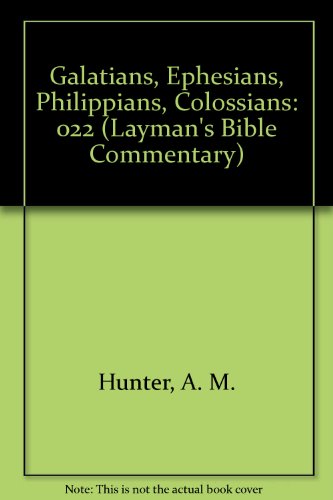 Galatians, Ephesians, Philippians, Colossians: 022 (Layman's Bible Commentary)

Hunter, A. M.

Note: This is not the actual book cover